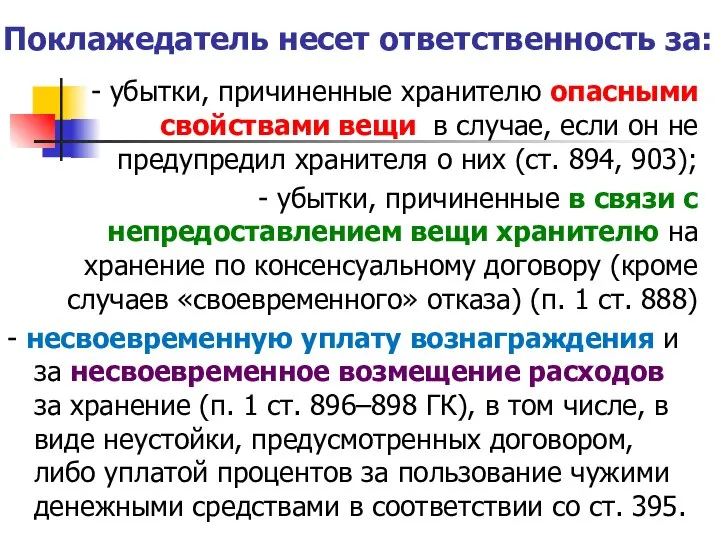 Поклажедатель несет ответственность за:

- убытки, причиненные хранителю опасными свойствами вещи в случае, если он не предупредил хранителя о них (ст. 894, 903);

- убытки, причиненные в связи с непредоставлением вещи хранителю на хранение по консенсуальному договору (кроме случаев «своевременного» отказа) (п. 1 ст. 888)

- несвоевременную уплату вознаграждения и за несвоевременное возмещение расходов за хранение (п. 1 ст. 896–898 ГК), в том числе, в виде неустойки, предусмотренных договором, либо уплатой процентов за пользование чужими денежными средствами в соответствии со ст. 395.